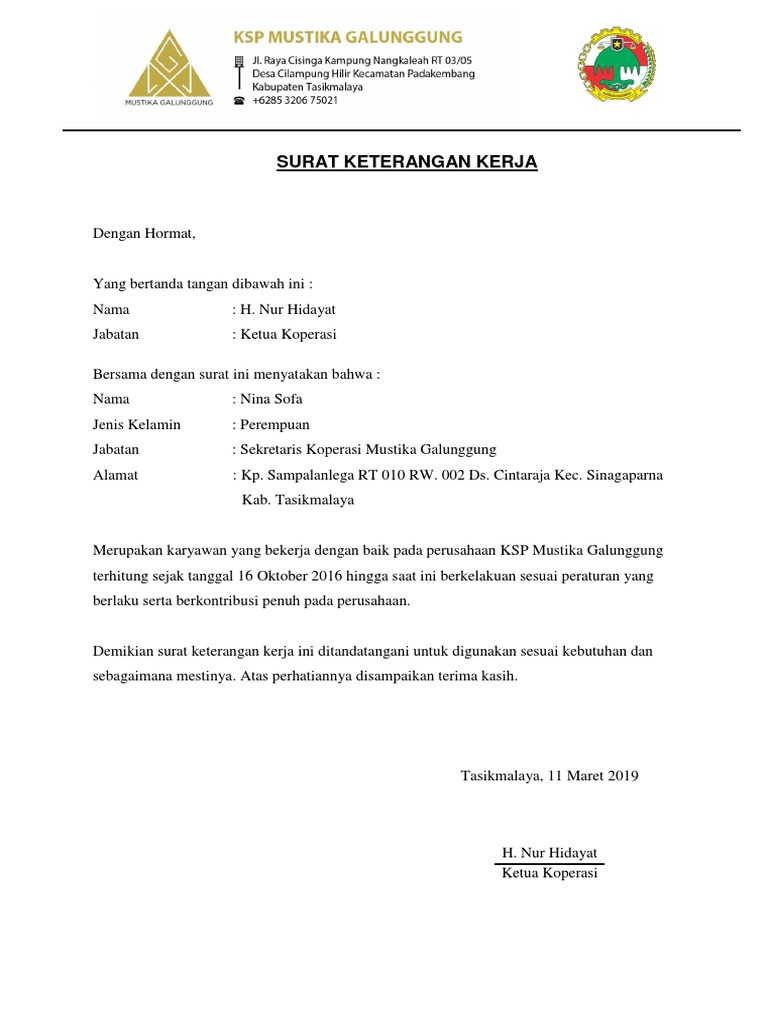 MUSTIKA GALUNGGUNG

KSP MUSTIKA GALUNGGUNG
Jl. Raya Cisinga Kampung Nangkaleah RT 03/05
Desa Cilampung Hilir Kecamatan Padakembang
Kabupaten Tasikmalaya
+6285 3206 75021

SURAT KETERANGAN KERJA

Dengan Hormat,

Yang bertanda tangan dibawah ini :
Nama : H. Nur Hidayat
Jabatan : Ketua Koperasi

Bersama dengan surat ini menyatakan bahwa :
Nama : Nina Sofa
Jenis Kelamin : Perempuan
Jabatan : Sekretaris Koperasi Mustika Galunggung
Alamat : Kp. Sampalanlega RT 010 RW. 002 Ds. Cintaraja Kec. Sinagaparna Kab. Tasikmalaya

Merupakan karyawan yang bekerja dengan baik pada perusahaan KSP Mustika Galunggung terhitung sejak tanggal 16 Oktober 2016 hingga saat ini berkelakuan sesuai peraturan yang berlaku serta berkontribusi penuh pada perusahaan.

Demikian surat keterangan kerja ini ditandatangani untuk digunakan sesuai kebutuhan dan sebagaimana mestinya. Atas perhatiannya disampaikan terima kasih.

Tasikmalaya, 11 Maret 2019

H. Nur Hidayat
Ketua Koperasi